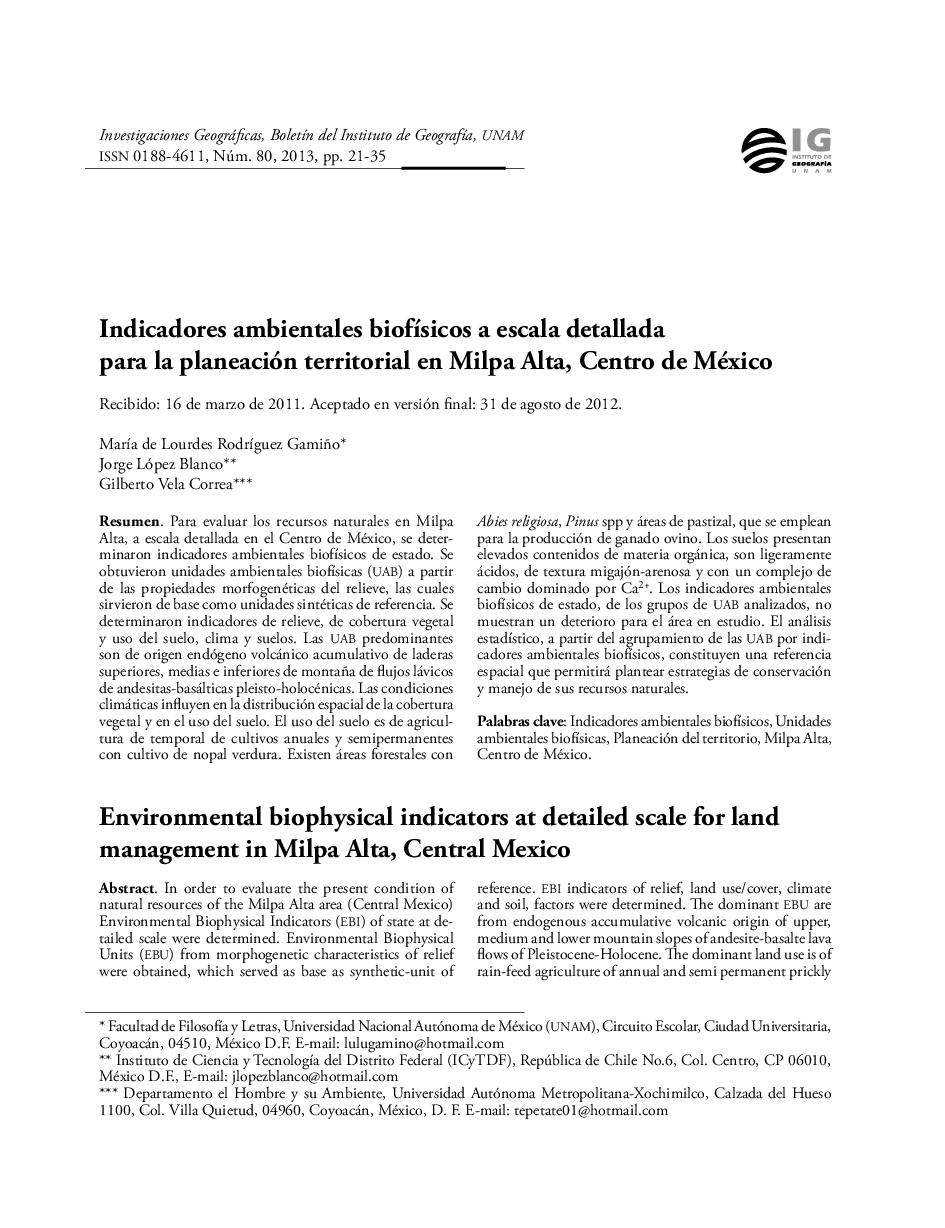 Investigaciones Geográficas, Boletín del Instituto de Geografía, UNAM
ISSN 0188-4611, Núm. 80, 2013, pp. 21-35

IG
INSTITUTO DE GEOGRAFÍA
UNAM

Indicadores ambientales biofísicos a escala detallada para la planeación territorial en Milpa Alta, Centro de México

Recibido: 16 de marzo de 2011. Aceptado en versión final: 31 de agosto de 2012.

María de Lourdes Rodríguez Gamiño*
Jorge López Blanco**
Gilberto Vela Correa***

Resumen. Para evaluar los recursos naturales en Milpa Alta, a escala detallada en el Centro de México, se determinaron indicadores ambientales biofísicos de estado. Se obtuvieron unidades ambientales biofísicas (UAB) a partir de las propiedades morfogenéticas del relieve, las cuales sirvieron de base como unidades sintéticas de referencia. Se determinaron indicadores de relieve, de cobertura vegetal y uso del suelo, clima y suelos. Las UAB predominantes son de origen endógeno volcánico acumulativo de laderas superiores, medias e inferiores de montaña de flujos lávicos de andesitas-basálticas pleisto-holocénicas. Las condiciones climáticas influyen en la distribución espacial de la cobertura vegetal y en el uso del suelo. El uso del suelo es de agricultura de temporal de cultivos anuales y semipermanentes con cultivo de nopal verdura. Existen áreas forestales con Abies religiosa, Pinus spp y áreas de pastizal, que se emplean para la producción de ganado ovino. Los suelos presentan elevados contenidos de materia orgánica, son ligeramente ácidos, de textura migajón-arenosa y con un complejo de cambio dominado por $Ca^{2+}$. Los indicadores ambientales biofísicos de estado, de los grupos de UAB analizados, no muestran un deterioro para el área en estudio. El análisis estadístico, a partir del agrupamiento de las UAB por indicadores ambientales biofísicos, constituyen una referencia espacial que permitirá plantear estrategias de conservación y manejo de sus recursos naturales.

Palabras clave: Indicadores ambientales biofísicos, Unidades ambientales biofísicas, Planeación del territorio, Milpa Alta, Centro de México.

Environmental biophysical indicators at detailed scale for land management in Milpa Alta, Central Mexico

Abstract. In order to evaluate the present condition of natural resources of the Milpa Alta area (Central Mexico) Environmental Biophysical Indicators (EBI) of state at detailed scale were determined. Environmental Biophysical Units (EBU) from morphogenetic characteristics of relief were obtained, which served as base as synthetic-unit of reference. EBI indicators of relief, land use/cover, climate and soil, factors were determined. The dominant EBU are from endogenous accumulative volcanic origin of upper, medium and lower mountain slopes of andesite-basalte lava flows of Pleistocene-Holocene. The dominant land use is of rain-feed agriculture of annual and semi permanent prickly

* Facultad de Filosofía y Letras, Universidad Nacional Autónoma de México (UNAM), Circuito Escolar, Ciudad Universitaria, Coyoacán, 04510, México D.F. E-mail: lulugamino@hotmail.com
** Instituto de Ciencia y Tecnología del Distrito Federal (ICyTDF), República de Chile No.6, Col. Centro, CP 06010, México D.F., E-mail: jlopezblanco@hotmail.com
*** Departamento el Hombre y su Ambiente, Universidad Autónoma Metropolitana-Xochimilco, Calzada del Hueso 1100, Col. Villa Quietud, 04960, Coyoacán, México, D. F. E-mail: tepetate01@hotmail.com